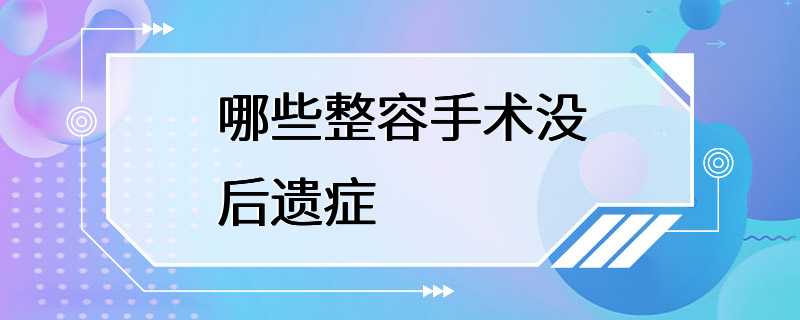 哪些整容手术没后遗症